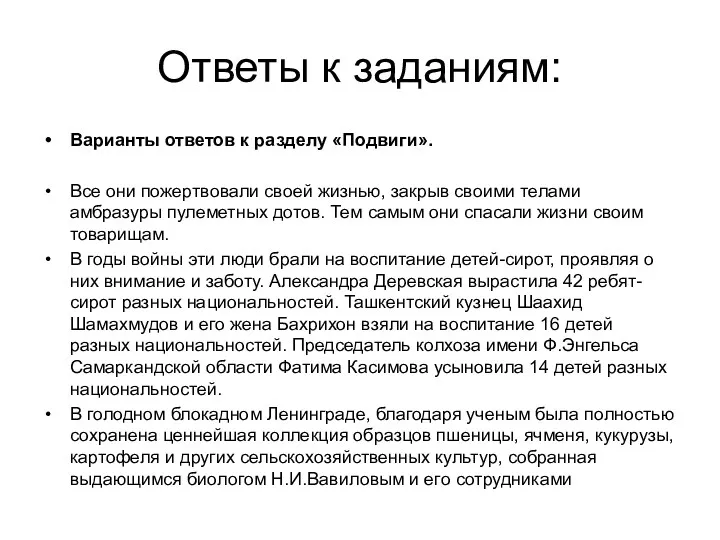 Ответы к заданиям:

• Варианты ответов к разделу «Подвиги».

• Все они пожертвовали своей жизнью, закрыв своими телами амбразуры пулеметных дотов. Тем самым они спасали жизни своим товарищам.

• В годы войны эти люди брали на воспитание детей-сирот, проявляя о них внимание и заботу. Александра Деревская вырастила 42 ребят-сирот разных национальностей. Ташкентский кузнец Шаахид Шамахмудов и его жена Бахрихон взяли на воспитание 16 детей разных национальностей. Председатель колхоза имени Ф.Энгельса Самаркандской области Фатима Касимова усыновила 14 детей разных национальностей.

• В голодном блокадном Ленинграде, благодаря ученым была полностью сохранена ценнейшая коллекция образцов пшеницы, ячменя, кукурузы, картофеля и других сельскохозяйственных культур, собранная выдающимся биологом Н.И.Вавиловым и его сотрудниками